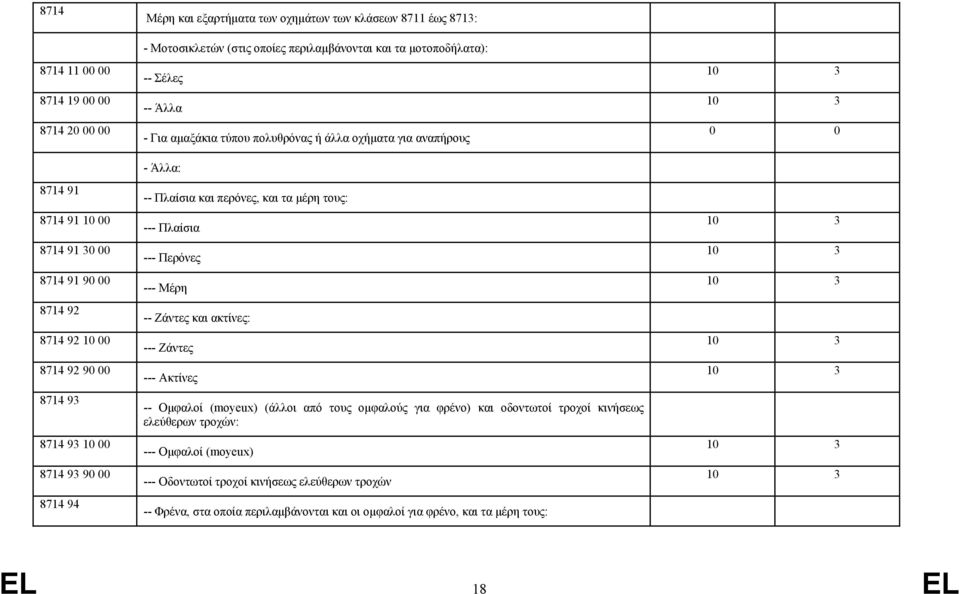 | | | | |
|---|---|---|---|
| 8714 | Μέρη και εξαρτήματα των οχημάτων των κλάσεων 8711 έως 8713: | | |
| | - Μοτοσικλετών (στις οποίες περιλαμβάνονται και τα μοτοποδήλατα): | | |
| 8714 11 00 00 | -- Σέλες | 10 | 3 |
| 8714 19 00 00 | -- Άλλα | 10 | 3 |
| 8714 20 00 00 | - Για αμαξάκια τύπου πολυθρόνας ή άλλα οχήματα για αναπήρους | 0 | 0 |
| | - Άλλα: | | |
| 8714 91 | -- Πλαίσια και περόνες, και τα μέρη τους: | | |
| 8714 91 10 00 | --- Πλαίσια | 10 | 3 |
| 8714 91 30 00 | --- Περόνες | 10 | 3 |
| 8714 91 90 00 | --- Μέρη | 10 | 3 |
| 8714 92 | -- Ζάντες και ακτίνες: | | |
| 8714 92 10 00 | --- Ζάντες | 10 | 3 |
| 8714 92 90 00 | --- Ακτίνες | 10 | 3 |
| 8714 93 | -- Ομφαλοί (moyeux) (άλλοι από τους ομφαλούς για φρένο) και οδοντωτοί τροχοί κινήσεως ελεύθερων τροχών: | | |
| 8714 93 10 00 | --- Ομφαλοί (moyeux) | 10 | 3 |
| 8714 93 90 00 | --- Οδοντωτοί τροχοί κινήσεως ελεύθερων τροχών | 10 | 3 |
| 8714 94 | -- Φρένα, στα οποία περιλαμβάνονται και οι ομφαλοί για φρένο, και τα μέρη τους: | | |

EL 18 EL